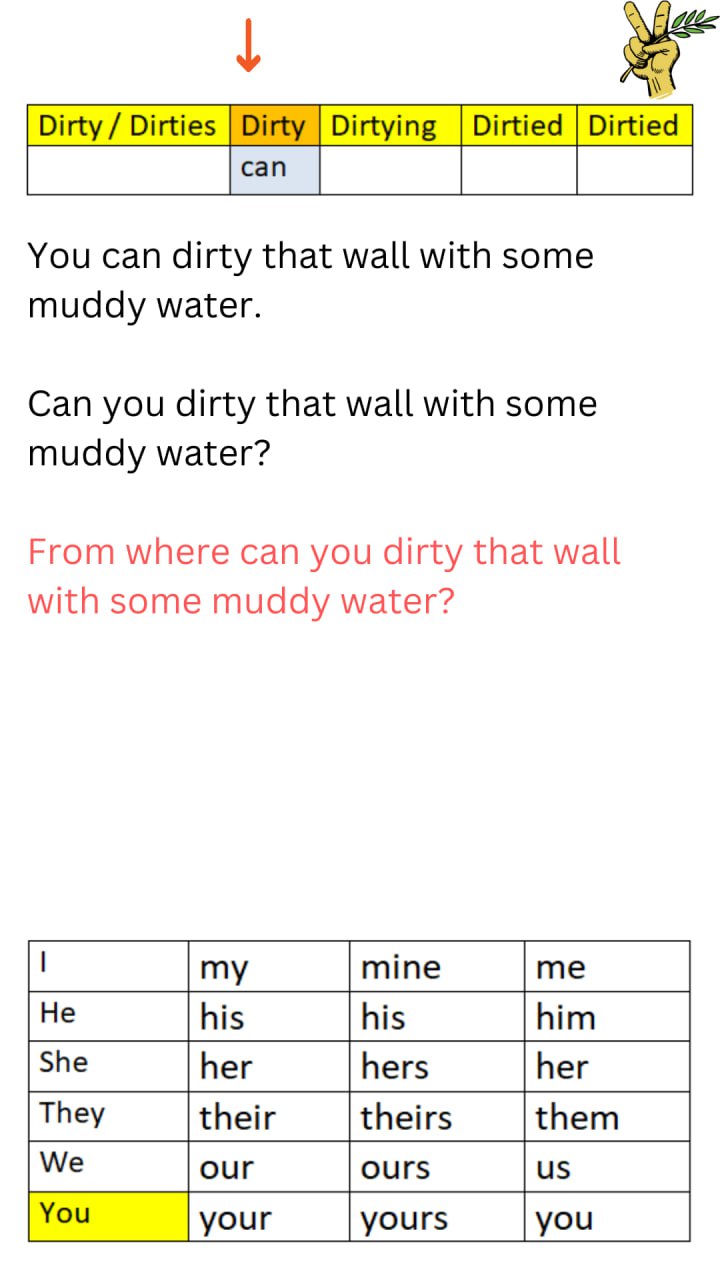 ↓

| Dirty / Dirties | Dirty | Dirtying | Dirtied | Dirtied |
|---|---|---|---|---|
|  | can |  |  |  |

You can dirty that wall with some muddy water.

Can you dirty that wall with some muddy water?

From where can you dirty that wall with some muddy water?

| I | my | mine | me |
|---|---|---|---|
| He | his | his | him |
| She | her | hers | her |
| They | their | theirs | them |
| We | our | ours | us |
| You | your | yours | you |